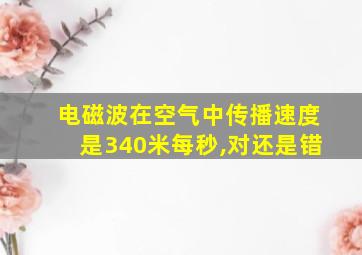 电磁波在空气中传播速度是340米每秒,对还是错